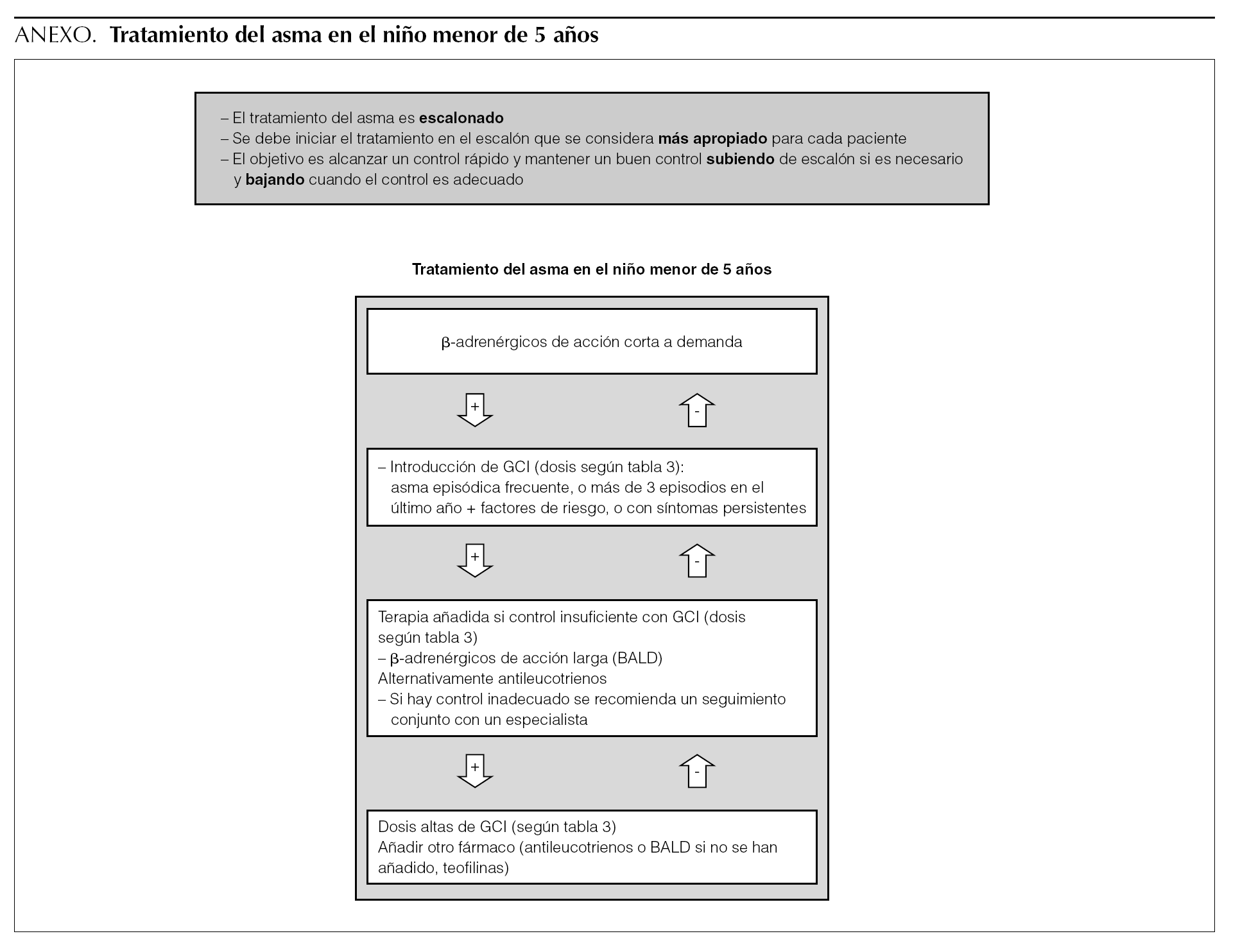 ANEXO. Tratamiento del asma en el niño menor de 5 años

– El tratamiento del asma es escalonado
– Se debe iniciar el tratamiento en el escalón que se considera más apropiado para cada paciente
– El objetivo es alcanzar un control rápido y mantener un buen control subiendo de escalón si es necesario y bajando cuando el control es adecuado

Tratamiento del asma en el niño menor de 5 años

β-adrenérgicos de acción corta a demanda

+

-

– Introducción de GCI (dosis según tabla 3): asma episódica frecuente, o más de 3 episodios en el último año + factores de riesgo, o con síntomas persistentes

+

-

Terapia añadida si control insuficiente con GCI (dosis según tabla 3)
– β-adrenérgicos de acción larga (BALD)
Alternativamente antileucotrienos
– Si hay control inadecuado se recomienda un seguimiento conjunto con un especialista

+

-

Dosis altas de GCI (según tabla 3)
Añadir otro fármaco (antileucotrienos o BALD si no se han añadido, teofilinas)